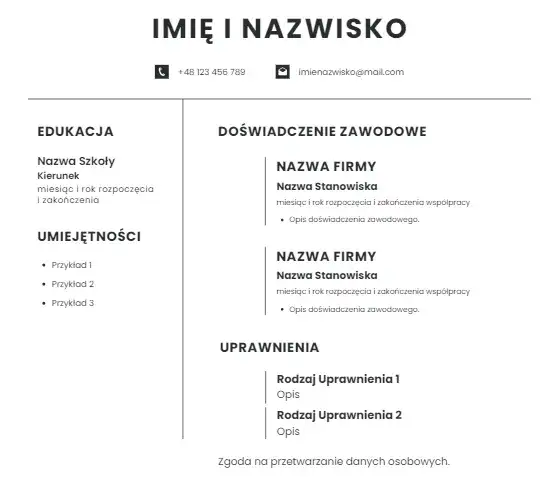 IMIĘ I NAZWISKO

+48 123 456 789

imienazwisko@mail.com

EDUKACJA

Nazwa Szkoły
Kierunek
miesiąc i rok rozpoczęcia i zakończenia

UMIEJĘTNOŚCI

- Przykład 1
- Przykład 2
- Przykład 3

DOŚWIADCZENIE ZAWODOWE

NAZWA FIRMY
Nazwa Stanowiska
miesiąc i rok rozpoczęcia i zakończenia współpracy
- Opis doświadczenia zawodowego.

NAZWA FIRMY
Nazwa Stanowiska
miesiąc i rok rozpoczęcia i zakończenia współpracy
- Opis doświadczenia zawodowego.

UPRAWNIENIA

Rodzaj Uprawnienia 1
Opis

Rodzaj Uprawnienia 2
Opis

Zgoda na przetwarzanie danych osobowych.